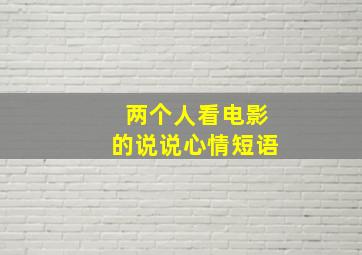 两个人看电影
的说说心情短语